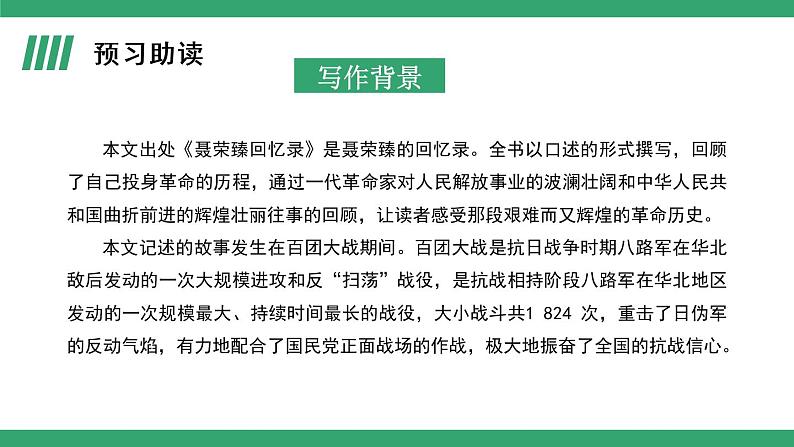 预习助读

写作背景

本文出处《聂荣臻回忆录》是聂荣臻的回忆录。全书以口述的形式撰写，回顾了自己投身革命的历程，通过一代革命家对人民解放事业的波澜壮阔和中华人民共和国曲折前进的辉煌壮丽往事的回顾，让读者感受那段艰难而又辉煌的革命历史。

本文记述的故事发生在百团大战期间。百团大战是抗日战争时期八路军在华北敌后发动的一次大规模进攻和反“扫荡”战役，是抗战相持阶段八路军在华北地区发动的一次规模最大、持续时间最长的战役，大小战斗共1 824 次，重击了日伪军的反动气焰，有力地配合了国民党正面战场的作战，极大地振奋了全国的抗战信心。